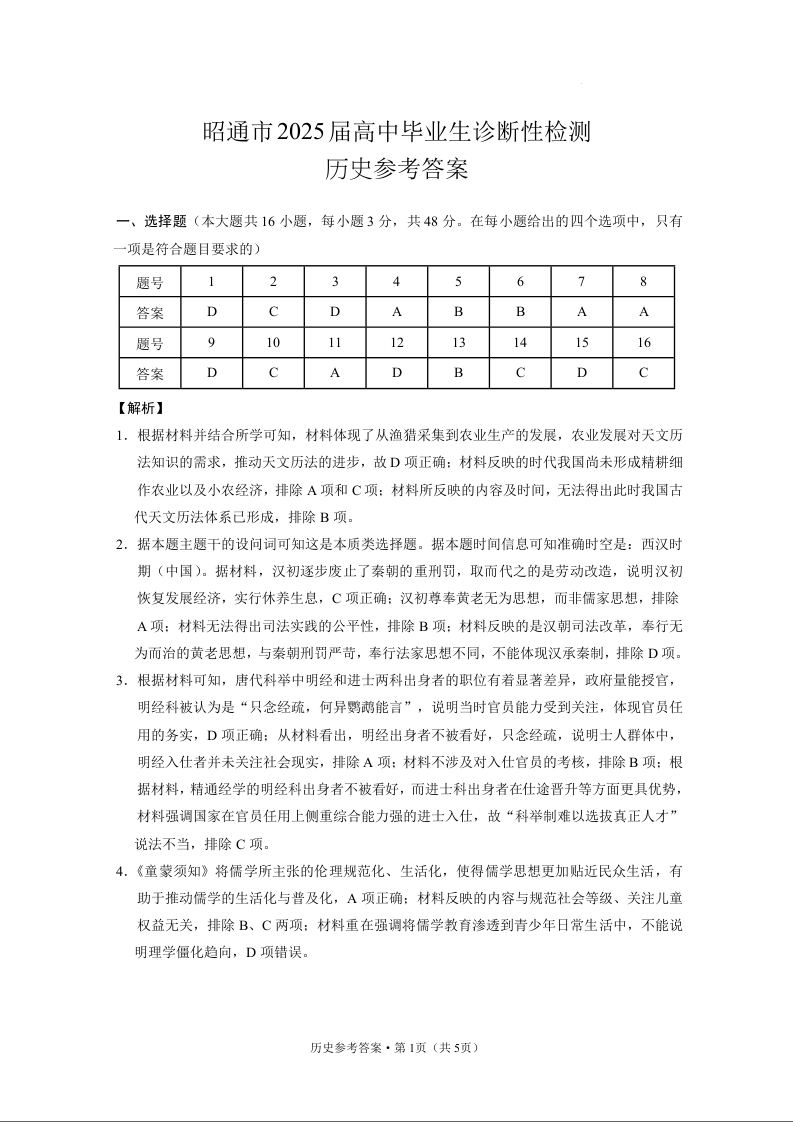 昭通市2025届高中毕业生诊断性检测
历史参考答案

一、选择题（本大题共16小题，每小题3分，共48分。在每小题给出的四个选项中，只有一项是符合题目要求的）

| 题号 | 1 | 2 | 3 | 4 | 5 | 6 | 7 | 8 |
|---|---|---|---|---|---|---|---|---|
| 答案 | D | C | D | A | B | B | A | A |
| 题号 | 9 | 10 | 11 | 12 | 13 | 14 | 15 | 16 |
| 答案 | D | C | A | D | B | C | D | C |

【解析】

1．根据材料并结合所学可知，材料体现了从渔猎采集到农业生产的发展，农业发展对天文历法知识的需求，推动天文历法的进步，故D项正确；材料反映的时代我国尚未形成精耕细作农业以及小农经济，排除A项和C项；材料所反映的内容及时间，无法得出此时我国古代天文历法体系已形成，排除B项。

2．据本题主题干的设问词可知这是本质类选择题。据本题时间信息可知准确时空是：西汉时期（中国）。据材料，汉初逐步废止了秦朝的重刑罚，取而代之的是劳动改造，说明汉初恢复发展经济，实行休养生息，C项正确；汉初尊奉黄老无为思想，而非儒家思想，排除A项；材料无法得出司法实践的公平性，排除B项；材料反映的是汉朝司法改革，奉行无为而治的黄老思想，与秦朝刑罚严苛，奉行法家思想不同，不能体现汉承秦制，排除D项。

3．根据材料可知，唐代科举中明经和进士两科出身者的职位有着显著差异，政府量能授官，明经科被认为是“只念经疏，何异鹦鹉能言”，说明当时官员能力受到关注，体现官员任用的务实，D项正确；从材料看出，明经出身者不被看好，只念经疏，说明士人群体中，明经入仕者并未关注社会现实，排除A项；材料不涉及对入仕官员的考核，排除B项；根据材料，精通经学的明经科出身者不被看好，而进士科出身者在仕途晋升等方面更具优势，材料强调国家在官员任用上侧重综合能力强的进士入仕，故“科举制难以选拔真正人才”说法不当，排除C项。

4．《童蒙须知》将儒学所主张的伦理规范化、生活化，使得儒学思想更加贴近民众生活，有助于推动儒学的生活化与普及化，A项正确；材料反映的内容与规范社会等级、关注儿童权益无关，排除B、C两项；材料重在强调将儒学教育渗透到青少年日常生活中，不能说明理学僵化趋向，D项错误。

历史参考答案·第1页（共5页）